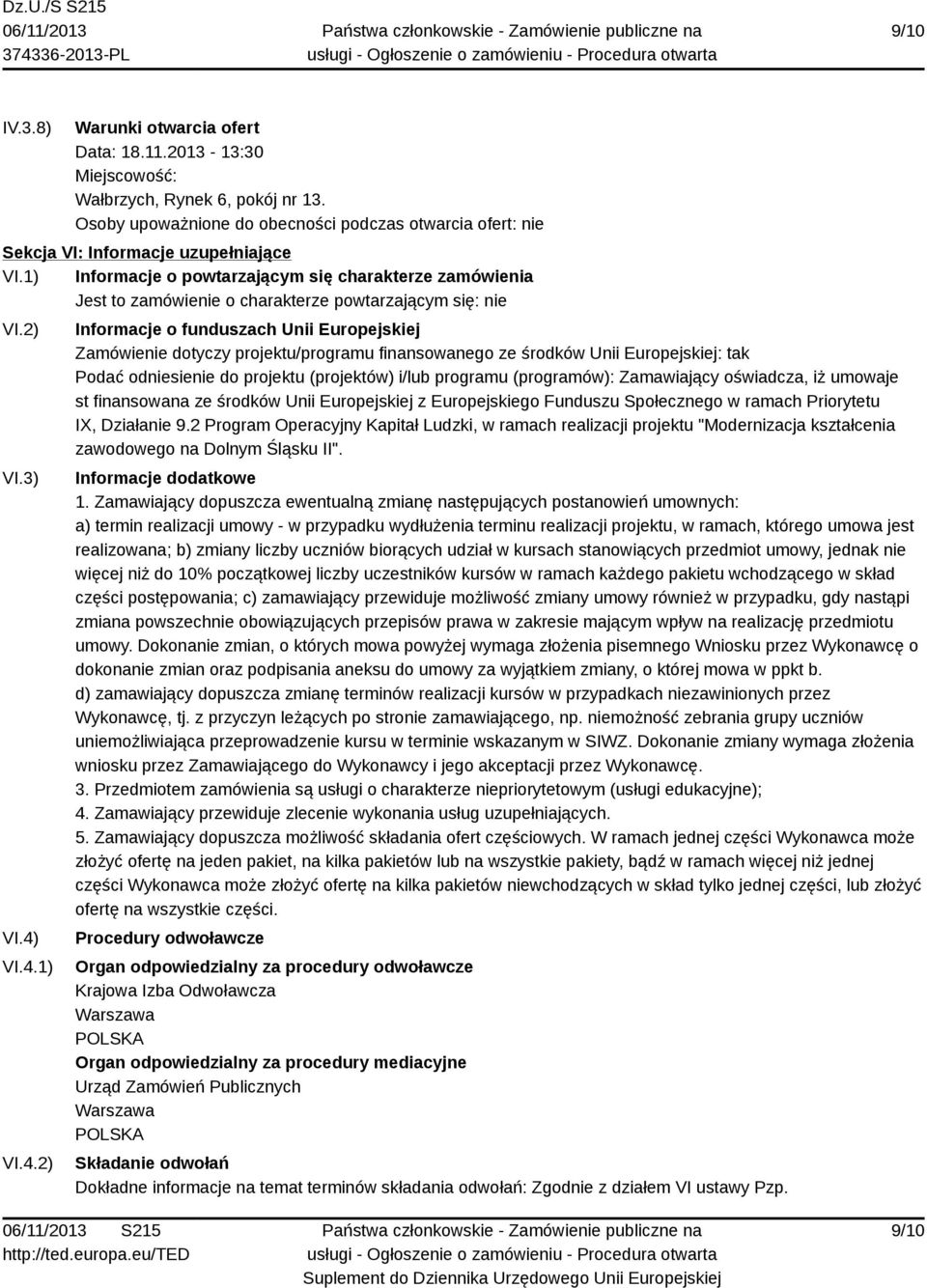 Dz.U./S S215
06/11/2013
374336-2013-PL

Państwa członkowskie - Zamówienie publiczne na usługi - Ogłoszenie o zamówieniu - Procedura otwarta

9/10

IV.3.8) Warunki otwarcia ofert
Data: 18.11.2013 - 13:30
Miejscowość:
Wałbrzych, Rynek 6, pokój nr 13.
Osoby upoważnione do obecności podczas otwarcia ofert: nie

Sekcja VI: Informacje uzupełniające

VI.1) Informacje o powtarzającym się charakterze zamówienia
Jest to zamówienie o charakterze powtarzającym się: nie

VI.2) Informacje o funduszach Unii Europejskiej
Zamówienie dotyczy projektu/programu finansowanego ze środków Unii Europejskiej: tak
Podać odniesienie do projektu (projektów) i/lub programu (programów): Zamawiający oświadcza, iż umowaje st finansowana ze środków Unii Europejskiej z Europejskiego Funduszu Społecznego w ramach Priorytetu IX, Działanie 9.2 Program Operacyjny Kapitał Ludzki, w ramach realizacji projektu "Modernizacja kształcenia zawodowego na Dolnym Śląsku II".

VI.3) Informacje dodatkowe
1. Zamawiający dopuszcza ewentualną zmianę następujących postanowień umownych:
a) termin realizacji umowy - w przypadku wydłużenia terminu realizacji projektu, w ramach, którego umowa jest realizowana; b) zmiany liczby uczniów biorących udział w kursach stanowiących przedmiot umowy, jednak nie więcej niż do 10% początkowej liczby uczestników kursów w ramach każdego pakietu wchodzącego w skład części postępowania; c) zamawiający przewiduje możliwość zmiany umowy również w przypadku, gdy nastąpi zmiana powszechnie obowiązujących przepisów prawa w zakresie mającym wpływ na realizację przedmiotu umowy. Dokonanie zmian, o których mowa powyżej wymaga złożenia pisemnego Wniosku przez Wykonawcę o dokonanie zmian oraz podpisania aneksu do umowy za wyjątkiem zmiany, o której mowa w ppkt b.
d) zamawiający dopuszcza zmianę terminów realizacji kursów w przypadkach niezawinionych przez Wykonawcę, tj. z przyczyn leżących po stronie zamawiającego, np. niemożność zebrania grupy uczniów uniemożliwiająca przeprowadzenie kursu w terminie wskazanym w SIWZ. Dokonanie zmiany wymaga złożenia wniosku przez Zamawiającego do Wykonawcy i jego akceptacji przez Wykonawcę.
3. Przedmiotem zamówienia są usługi o charakterze niepriorytetowym (usługi edukacyjne);
4. Zamawiający przewiduje zlecenie wykonania usług uzupełniających.
5. Zamawiający dopuszcza możliwość składania ofert częściowych. W ramach jednej części Wykonawca może złożyć ofertę na jeden pakiet, na kilka pakietów lub na wszystkie pakiety, bądź w ramach więcej niż jednej części Wykonawca może złożyć ofertę na kilka pakietów niewchodzących w skład tylko jednej części, lub złożyć ofertę na wszystkie części.

VI.4) Procedury odwoławcze

VI.4.1) Organ odpowiedzialny za procedury odwoławcze
Krajowa Izba Odwoławcza
Warszawa
POLSKA
Organ odpowiedzialny za procedury mediacyjne
Urząd Zamówień Publicznych
Warszawa
POLSKA

VI.4.2) Składanie odwołań
Dokładne informacje na temat terminów składania odwołań: Zgodnie z działem VI ustawy Pzp.

06/11/2013 S215
http://ted.europa.eu/TED

Państwa członkowskie - Zamówienie publiczne na usługi - Ogłoszenie o zamówieniu - Procedura otwarta
Suplement do Dziennika Urzędowego Unii Europejskiej

9/10